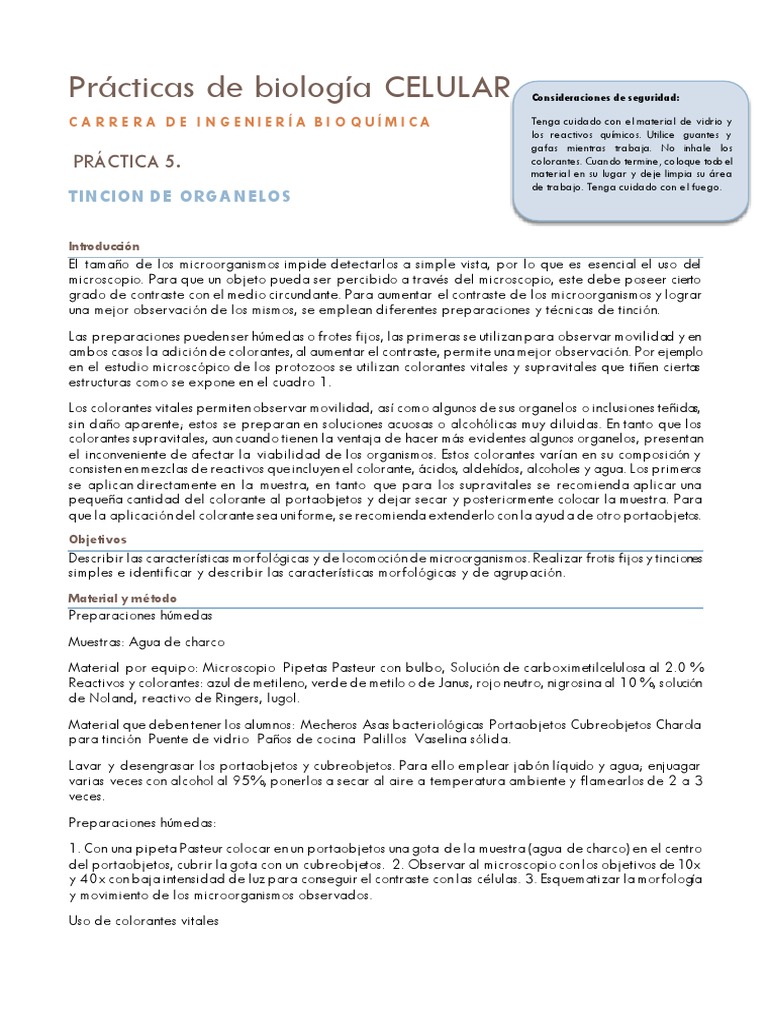 Prácticas de biología CELULAR

CARRERA DE INGENIERÍA BIOQUÍMICA

PRÁCTICA 5.

TINCION DE ORGANELOS

Consideraciones de seguridad:

Tenga cuidado con el material de vidrio y los reactivos químicos. Utilice guantes y gafas mientras trabaja. No inhale los colorantes. Cuando termine, coloque todo el material en su lugar y deje limpia su área de trabajo. Tenga cuidado con el fuego.

Introducción

El tamaño de los microorganismos impide detectarlos a simple vista, por lo que es esencial el uso del microscopio. Para que un objeto pueda ser percibido a través del microscopio, este debe poseer cierto grado de contraste con el medio circundante. Para aumentar el contraste de los microorganismos y lograr una mejor observación de los mismos, se emplean diferentes preparaciones y técnicas de tinción.

Las preparaciones pueden ser húmedas o frotes fijos, las primeras se utilizan para observar movilidad y en ambos casos la adición de colorantes, al aumentar el contraste, permite una mejor observación. Por ejemplo en el estudio microscópico de los protozoos se utilizan colorantes vitales y supravitales que tiñen ciertas estructuras como se expone en el cuadro 1.

Los colorantes vitales permiten observar movilidad, así como algunos de sus organelos o inclusiones teñidas, sin daño aparente, estos se preparan en soluciones acuosas o alcohólicas muy diluidas. En tanto que los colorantes supravitales, aun cuando tienen la ventaja de hacer más evidentes algunos organelos, presentan el inconveniente de afectar la viabilidad de los organismos. Estos colorantes varían en su composición y consisten en mezclas de reactivos que incluyen el colorante, ácidos, aldehídos, alcoholes y agua. Los primeros se aplican directamente en la muestra, en tanto que para los supravitales se recomienda aplicar una pequeña cantidad del colorante al portaobjetos y dejar secar y posteriormente colocar la muestra. Para que la aplicación del colorante sea uniforme, se recomienda extenderlo con la ayuda de otro portaobjetos.

Objetivos

Describir las características morfológicas y de locomoción de microorganismos. Realizar frotis fijos y tinciones simples e identificar y describir las características morfológicas y de agrupación.

Material y método

Preparaciones húmedas

Muestras: Agua de charco

Material por equipo: Microscopio Pipetas Pasteur con bulbo, Solución de carboximetilcelulosa al 2.0 % Reactivos y colorantes: azul de metileno, verde de metilo o de Janus, rojo neutro, nigrosina al 10 %, solución de Noland, reactivo de Ringers, lugol.

Material que deben tener los alumnos: Mecheros Asas bacteriológicas Portaobjetos Cubreobjetos Charola para tinción Puente de vidrio Paños de cocina Palillos Vaselina sólida.

Lavar y desengrasar los portaobjetos y cubreobjetos. Para ello emplear jabón líquido y agua, enjuagar varias veces con alcohol al 95%, ponerlos a secar al aire a temperatura ambiente y flamearlos de 2 a 3 veces.

Preparaciones húmedas:

1. Con una pipeta Pasteur colocar en un portaobjetos una gota de la muestra (agua de charco) en el centro del portaobjetos, cubrir la gota con un cubreobjetos. 2. Observar al microscopio con los objetivos de 10x y 40x con baja intensidad de luz para conseguir el contraste con las células. 3. Esquematizar la morfología y movimiento de los microorganismos observados.

Uso de colorantes vitales